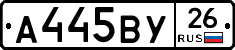 А445ВУ 26 RUS